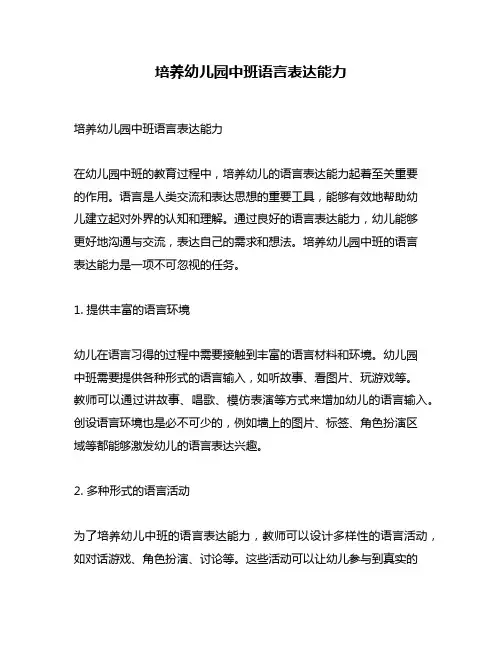 培养幼儿园中班语言表达能力

培养幼儿园中班语言表达能力

在幼儿园中班的教育过程中，培养幼儿的语言表达能力起着至关重要的作用。语言是人类交流和表达思想的重要工具，能够有效地帮助幼儿建立起对外界的认知和理解。通过良好的语言表达能力，幼儿能够更好地沟通与交流，表达自己的需求和想法。培养幼儿园中班的语言表达能力是一项不可忽视的任务。

1. 提供丰富的语言环境

幼儿在语言习得的过程中需要接触到丰富的语言材料和环境。幼儿园中班需要提供各种形式的语言输入，如听故事、看图片、玩游戏等。教师可以通过讲故事、唱歌、模仿表演等方式来增加幼儿的语言输入。创设语言环境也是必不可少的，例如墙上的图片、标签、角色扮演区域等都能够激发幼儿的语言表达兴趣。

2. 多种形式的语言活动

为了培养幼儿中班的语言表达能力，教师可以设计多样性的语言活动，如对话游戏、角色扮演、讨论等。这些活动可以让幼儿参与到真实的